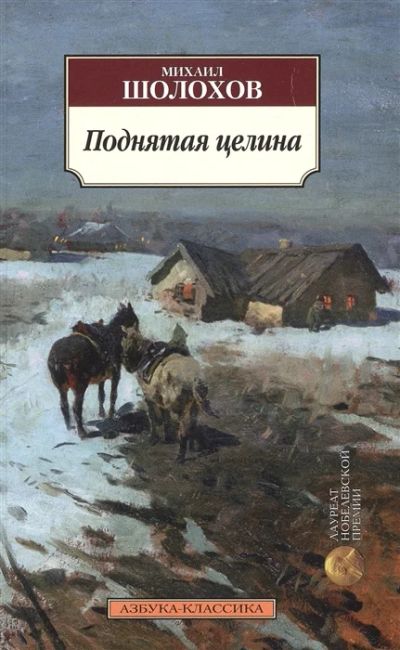 МИХАИЛ
ШОЛОХОВ

Поднятая целина

ЛАУРЕАТ НОБЕЛЕВСКОЙ ПРЕМИИ

АЗБУКА-КЛАССИКА